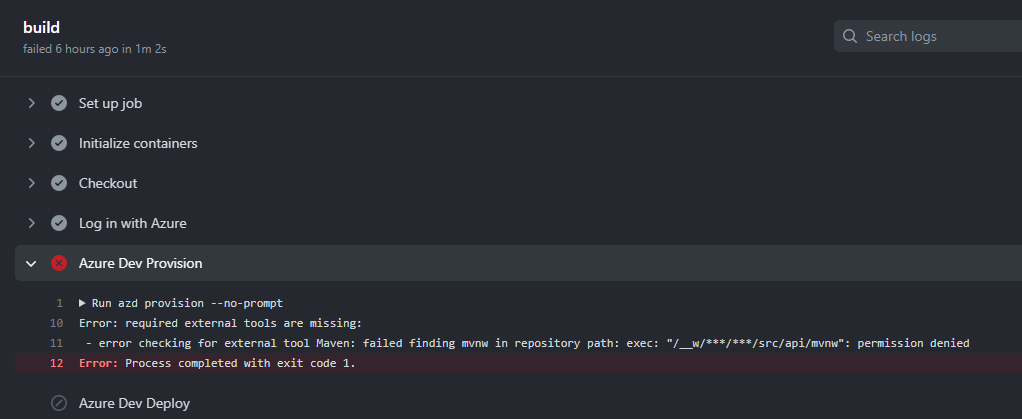 build
failed 6 hours ago in 1m 2s

Search logs

Set up job

Initialize containers

Checkout

Log in with Azure

Azure Dev Provision

1 ▶ Run azd provision --no-prompt
10 Error: required external tools are missing:
11 - error checking for external tool Maven: failed finding mvnw in repository path: exec: "/__w/***/***/src/api/mvnw": permission denied
12 Error: Process completed with exit code 1.

Azure Dev Deploy